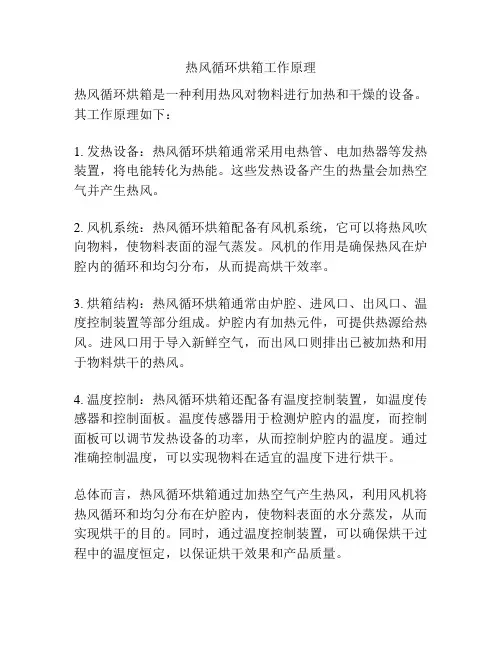 热风循环烘箱工作原理

热风循环烘箱是一种利用热风对物料进行加热和干燥的设备。其工作原理如下：

1. 发热设备：热风循环烘箱通常采用电热管、电加热器等发热装置，将电能转化为热能。这些发热设备产生的热量会加热空气并产生热风。

2. 风机系统：热风循环烘箱配备有风机系统，它可以将热风吹向物料，使物料表面的湿气蒸发。风机的作用是确保热风在炉腔内的循环和均匀分布，从而提高烘干效率。

3. 烘箱结构：热风循环烘箱通常由炉腔、进风口、出风口、温度控制装置等部分组成。炉腔内有加热元件，可提供热源给热风。进风口用于导入新鲜空气，而出风口则排出已被加热和用于物料烘干的热风。

4. 温度控制：热风循环烘箱还配备有温度控制装置，如温度传感器和控制面板。温度传感器用于检测炉腔内的温度，而控制面板可以调节发热设备的功率，从而控制炉腔内的温度。通过准确控制温度，可以实现物料在适宜的温度下进行烘干。

总体而言，热风循环烘箱通过加热空气产生热风，利用风机将热风循环和均匀分布在炉腔内，使物料表面的水分蒸发，从而实现烘干的目的。同时，通过温度控制装置，可以确保烘干过程中的温度恒定，以保证烘干效果和产品质量。